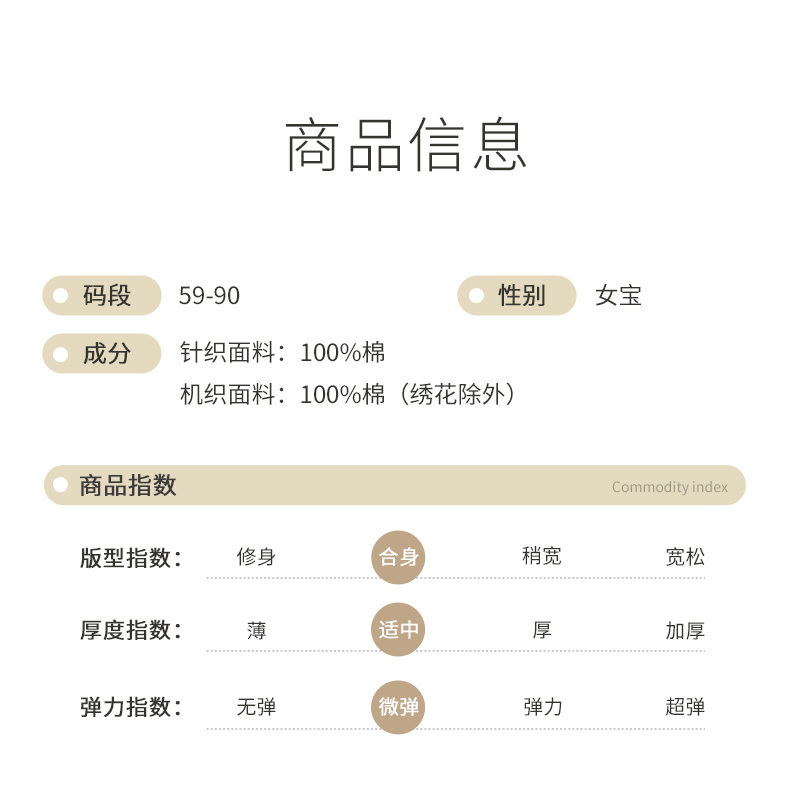 商品信息

码段 59-90

性别 女宝

成分 针织面料：100%棉
机织面料：100%棉（绣花除外）

商品指数 Commodity index

版型指数： 修身 合身 稍宽 宽松

厚度指数： 薄 适中 厚 加厚

弹力指数： 无弹 微弹 弹力 超弹